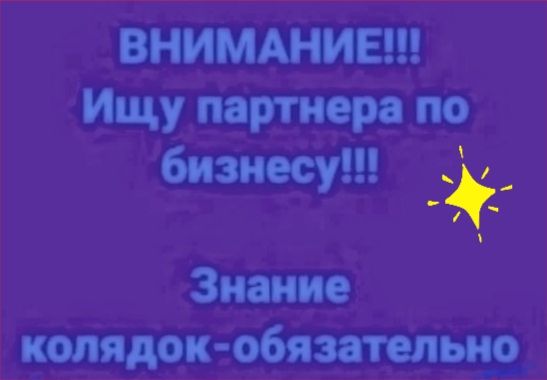 ВНИМАНИЕ!!!
Ищу партнера по бизнесу!!!

Знание колядок-обязательно